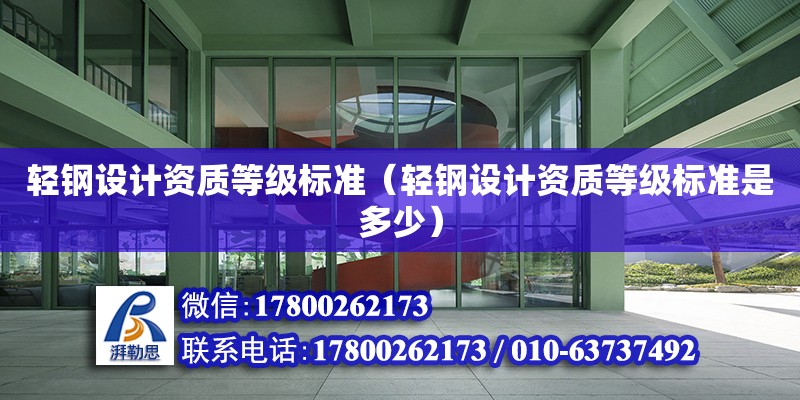 轻钢设计资质等级标准（轻钢设计资质等级标准是多少）

湃勒思

微信:17800262173

联系电话:17800262173 / 010-63737492